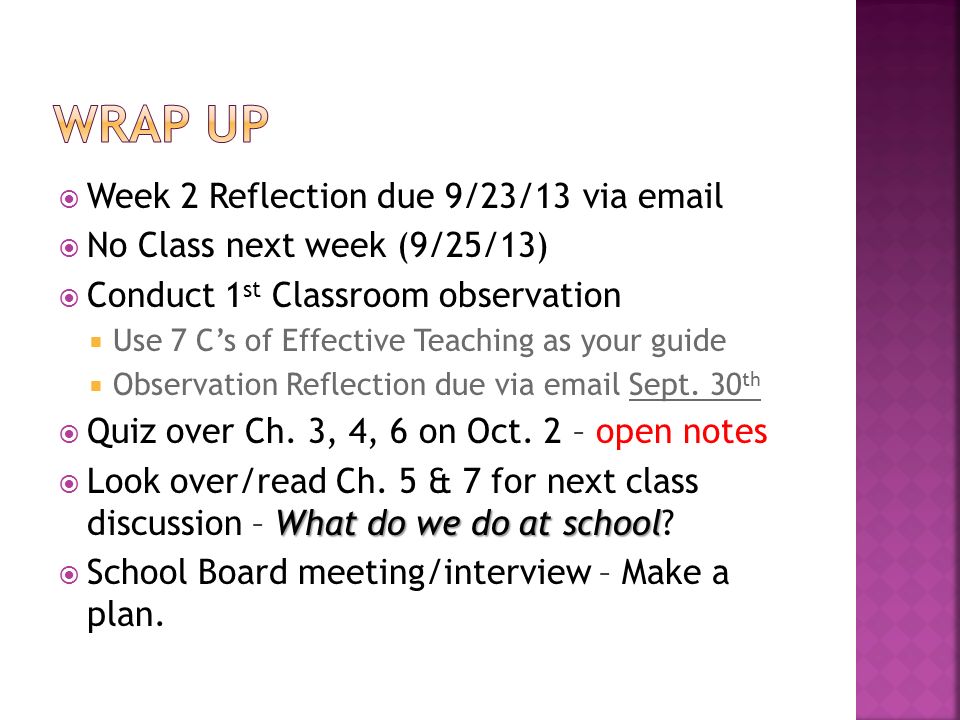 WRAP UP

Week 2 Reflection due 9/23/13 via email

No Class next week (9/25/13)

Conduct 1st Classroom observation

Use 7 C's of Effective Teaching as your guide

Observation Reflection due via email Sept. 30th

Quiz over Ch. 3, 4, 6 on Oct. 2 – open notes

Look over/read Ch. 5 & 7 for next class discussion – What do we do at school?

School Board meeting/interview – Make a plan.